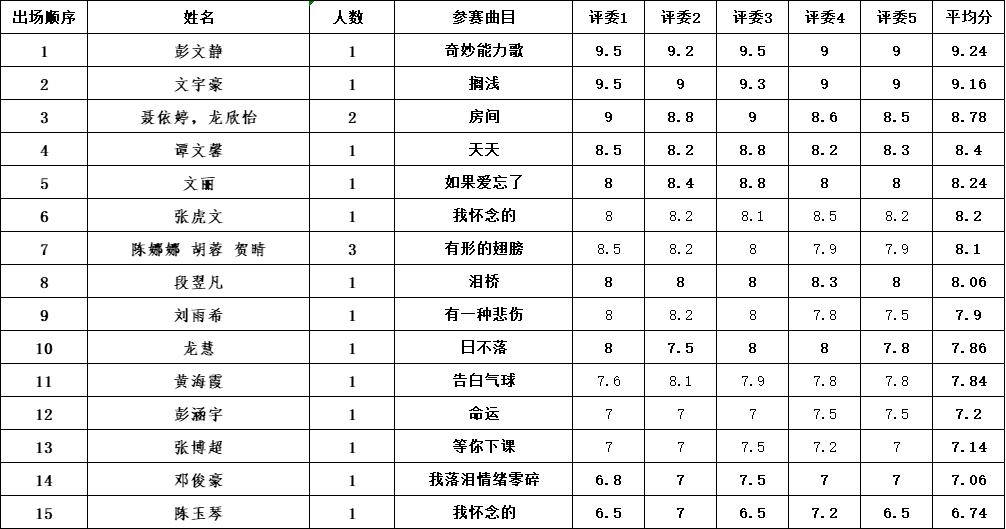 | 出场顺序 | 姓名 | 人数 | 参赛曲目 | 评委1 | 评委2 | 评委3 | 评委4 | 评委5 | 平均分 |
|---|---|---|---|---|---|---|---|---|---|
| 1 | 彭文静 | 1 | 奇妙能力歌 | 9.5 | 9.2 | 9.5 | 9 | 9 | 9.24 |
| 2 | 文宇豪 | 1 | 搁浅 | 9.5 | 9 | 9.3 | 9 | 9 | 9.16 |
| 3 | 聂依婷，龙欣怡 | 2 | 房间 | 9 | 8.8 | 9 | 8.6 | 8.5 | 8.78 |
| 4 | 谭文馨 | 1 | 天天 | 8.5 | 8.2 | 8.8 | 8.2 | 8.3 | 8.4 |
| 5 | 文丽 | 1 | 如果爱忘了 | 8 | 8.4 | 8.8 | 8 | 8 | 8.24 |
| 6 | 张虎文 | 1 | 我怀念的 | 8 | 8.2 | 8.1 | 8.5 | 8.2 | 8.2 |
| 7 | 陈娜娜 胡蓉 贺晴 | 3 | 有形的翅膀 | 8.5 | 8.2 | 8 | 7.9 | 7.9 | 8.1 |
| 8 | 段翌凡 | 1 | 泪桥 | 8 | 8 | 8 | 8.3 | 8 | 8.06 |
| 9 | 刘雨希 | 1 | 有一种悲伤 | 8 | 8.2 | 8 | 7.8 | 7.5 | 7.9 |
| 10 | 龙慧 | 1 | 日不落 | 8 | 7.5 | 8 | 8 | 7.8 | 7.86 |
| 11 | 黄海霞 | 1 | 告白气球 | 7.6 | 8.1 | 7.9 | 7.8 | 7.8 | 7.84 |
| 12 | 彭涵宇 | 1 | 命运 | 7 | 7 | 7 | 7.5 | 7.5 | 7.2 |
| 13 | 张博超 | 1 | 等你下课 | 7 | 7 | 7.5 | 7.2 | 7 | 7.14 |
| 14 | 邓俊豪 | 1 | 我落泪情绪零碎 | 6.8 | 7 | 7.5 | 7 | 7 | 7.06 |
| 15 | 陈玉琴 | 1 | 我怀念的 | 6.5 | 7 | 6.5 | 7.2 | 6.5 | 6.74 |